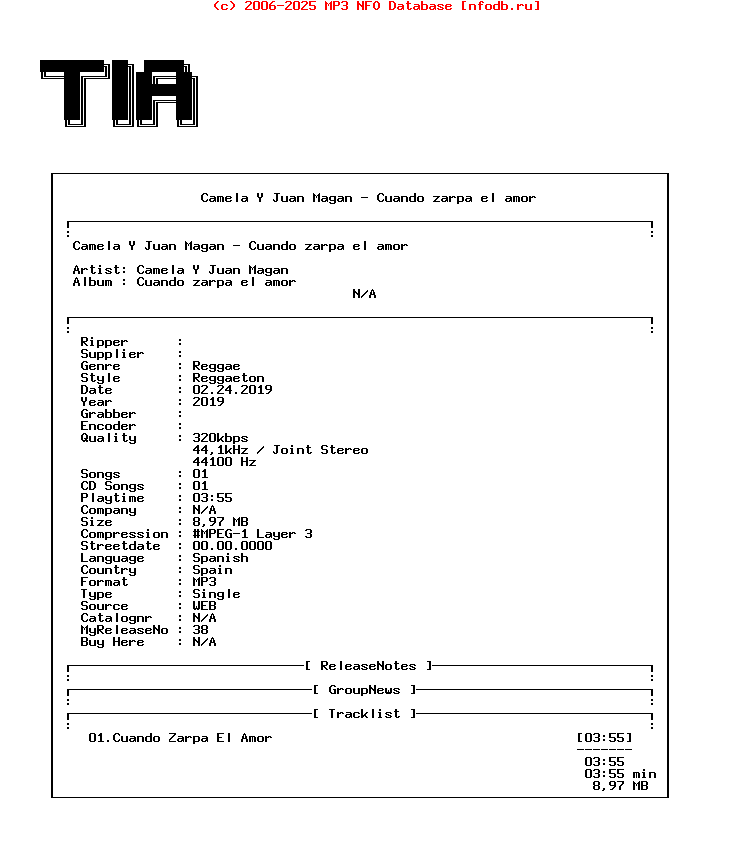 (c) 2006-2025 MP3 NFO Database [nfodb.ru]

TIA

Camela Y Juan Magan - Cuando zarpa el amor

Camela Y Juan Magan - Cuando zarpa el amor

Artist: Camela Y Juan Magan
Album : Cuando zarpa el amor
N/A

Ripper :
Supplier :
Genre : Reggae
Style : Reggaeton
Date : 02.24.2019
Year : 2019
Grabber :
Encoder :
Quality : 320kbps
44,1kHz / Joint Stereo
44100 Hz
Songs : 01
CD Songs : 01
Playtime : 03:55
Company : N/A
Size : 8,97 MB
Compression : #MPEG-1 Layer 3
Streetdate : 00.00.0000
Language : Spanish
Country : Spain
Format : MP3
Type : Single
Source : WEB
Catalognr : N/A
MyReleaseNo : 38
Buy Here : N/A

[ ReleaseNotes ]

[ GroupNews ]

[ Tracklist ]

01.Cuando Zarpa El Amor [03:55]
-------
03:55
03:55 min
8,97 MB